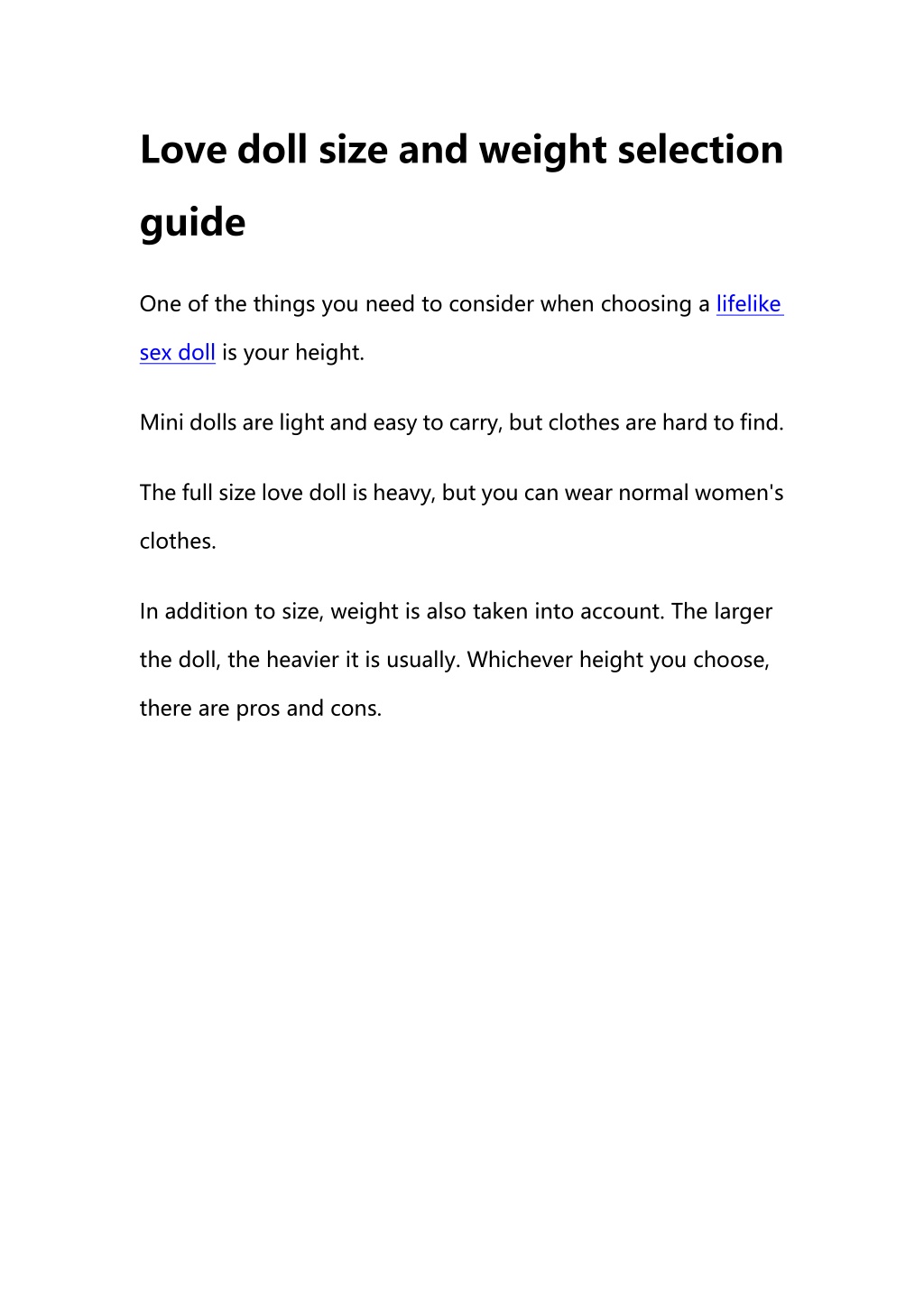 Love doll size and weight selection guide

One of the things you need to consider when choosing a lifelike sex doll is your height.

Mini dolls are light and easy to carry, but clothes are hard to find.

The full size love doll is heavy, but you can wear normal women's clothes.

In addition to size, weight is also taken into account. The larger the doll, the heavier it is usually. Whichever height you choose, there are pros and cons.